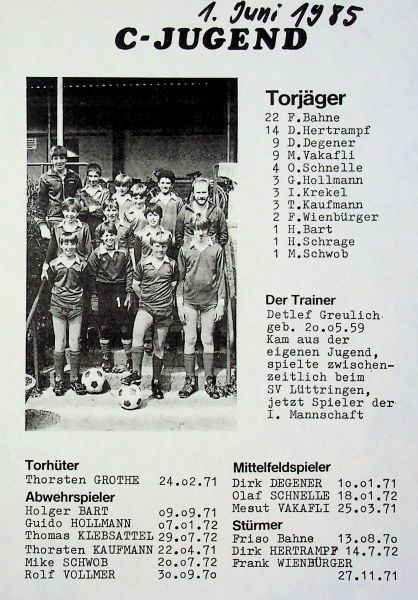 1. Juni 1985
C-JUGEND

Torjäger
22 F.Bahne
14 D.Hertrampf
9 D.Degener
9 M.Vakafli
4 O.Schnelle
3 G.Hollmann
3 I.Krekel
3 T.Kaufmann
2 F.Wienbürger
1 H.Bart
1 H.Schrage
1 M.Schwob

Der Trainer
Detlef Greulich
geb. 2o.o5.59
Kam aus der eigenen Jugend, spielte zwischenzeitlich beim SV Lüttringen, jetzt Spieler der I. Mannschaft

Torhüter
Thorsten GROTHE 24.o2.71

Abwehrspieler
Holger BART o9.o9.71
Guido HOLLMANN o7.o1.72
Thomas KLEBSATTEL 29.o7.72
Thorsten KAUFMANN 22.o4.71
Mike SCHWOB 2o.o7.72
Rolf VOLLMER 3o.o9.7o

Mittelfeldspieler
Dirk DEGENER 1o.o1.71
Olaf SCHNELLE 18.o1.72
Mesut VAKAFLI 25.o3.71

Stürmer
Friso Bahne 13.o8.7o
Dirk HERTRAMPF 14.7.72
Frank WIENBÜRGER 27.11.71